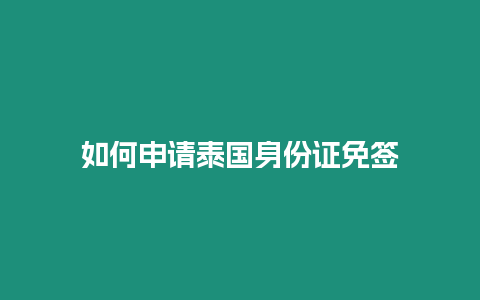 如何申请泰国身份证免签